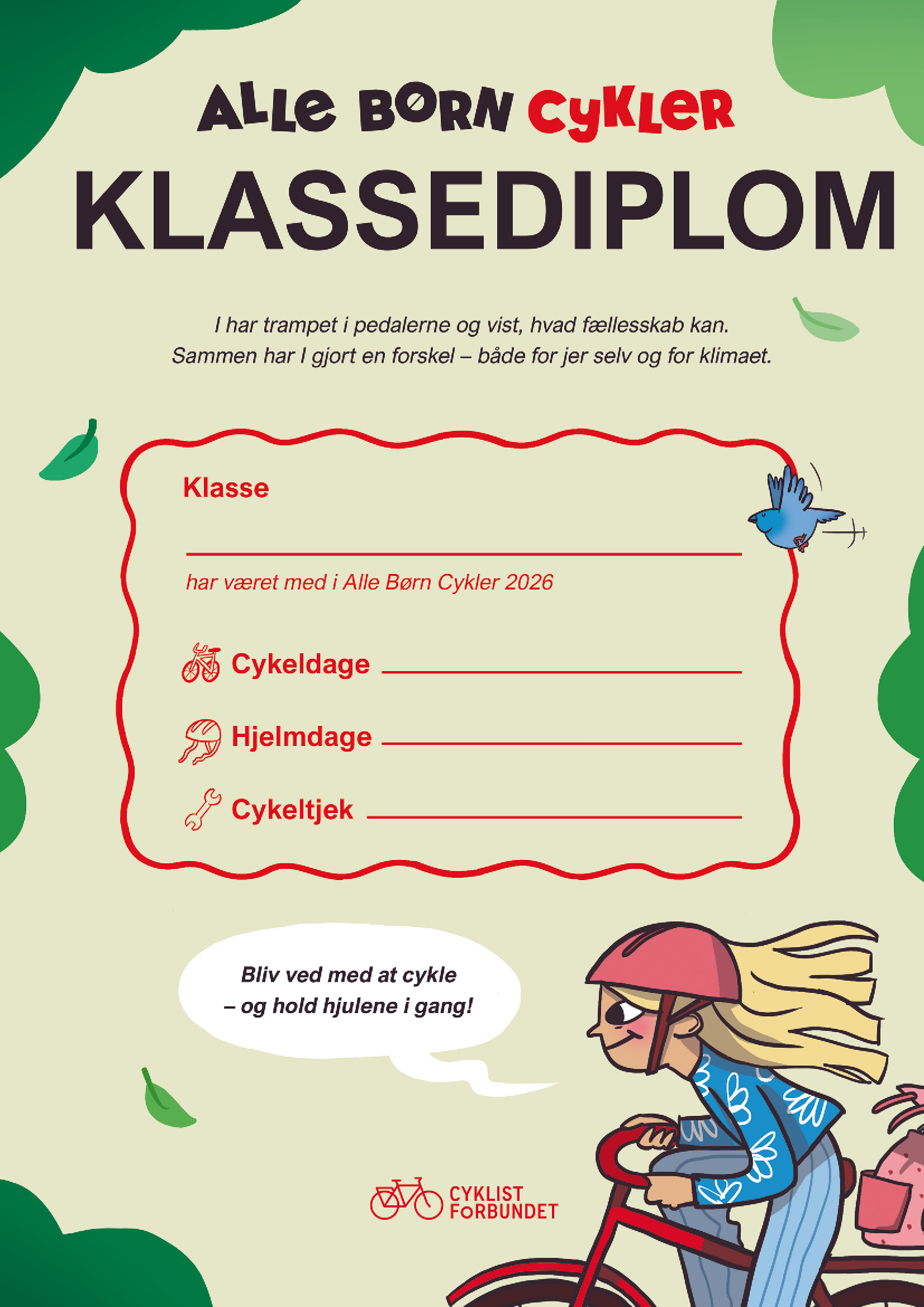 ALLE BØRN CYKLER

KLASSEDIPLOM

I har trampet i pedalerne og vist, hvad fællesskab kan.
Sammen har I gjort en forskel – både for jer selv og for klimaet.

Klasse

har været med i Alle Børn Cykler 2026

Cykeldage

Hjelmdage

Cykeltjek

Bliv ved med at cykle
– og hold hjulene i gang!

CYKLIST
FORBUNDET